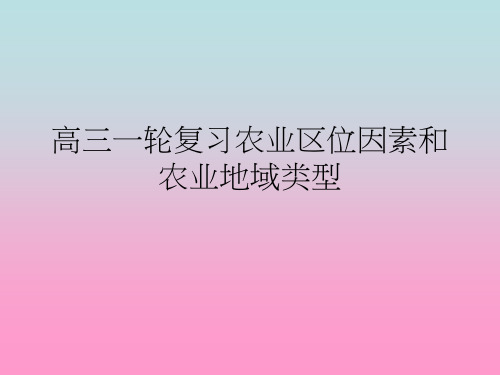 高三一轮复习农业区位因素和农业地域类型